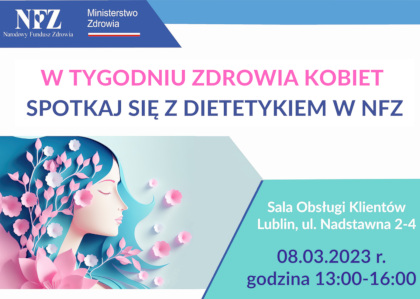 NFZ
Narodowy Fundusz Zdrowia

Ministerstwo Zdrowia

W TYGODNIU ZDROWIA KOBIET
SPOTKAJ SIĘ Z DIETETYKIEM W NFZ

Sala Obsługi Klientów
Lublin, ul. Nadstawna 2-4

08.03.2023 r.
godzina 13:00-16:00